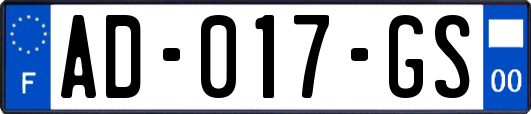 F
AD-017-GS
00